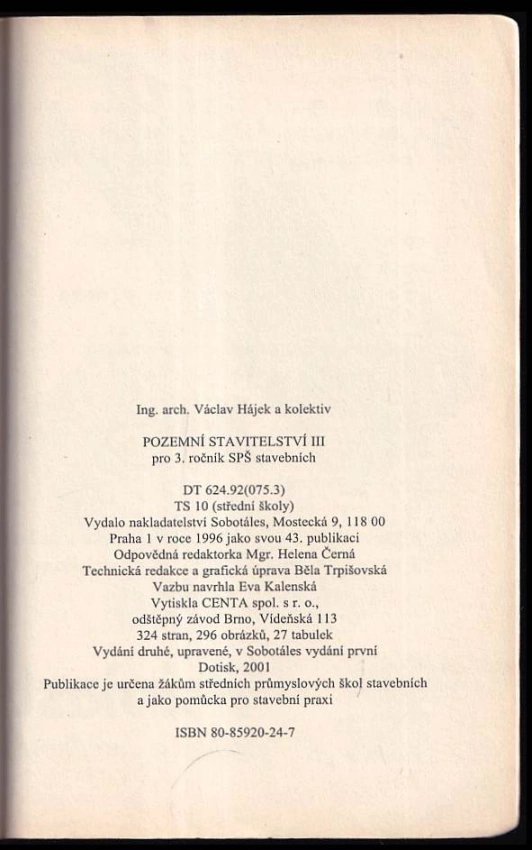 Ing. arch. Václav Hájek a kolektiv

POZEMNÍ STAVITELSTVÍ III
pro 3. ročník SPŠ stavebních

DT 624.92(075.3)
TS 10 (střední školy)
Vydalo nakladatelství Sobotáles, Mostecká 9, 118 00
Praha 1 v roce 1996 jako svou 43. publikaci
Odpovědná redaktorka Mgr. Helena Černá
Technická redakce a grafická úprava Běla Trpišovská
Vazbu navrhla Eva Kalenská
Vytiskla CENTA spol. s r. o.,
odštěpný závod Brno, Vídeňská 113
324 stran, 296 obrázků, 27 tabulek
Vydání druhé, upravené, v Sobotáles vydání první
Dotisk, 2001
Publikace je určena žákům středních průmyslových škol stavebních
a jako pomůcka pro stavební praxi

ISBN 80-85920-24-7